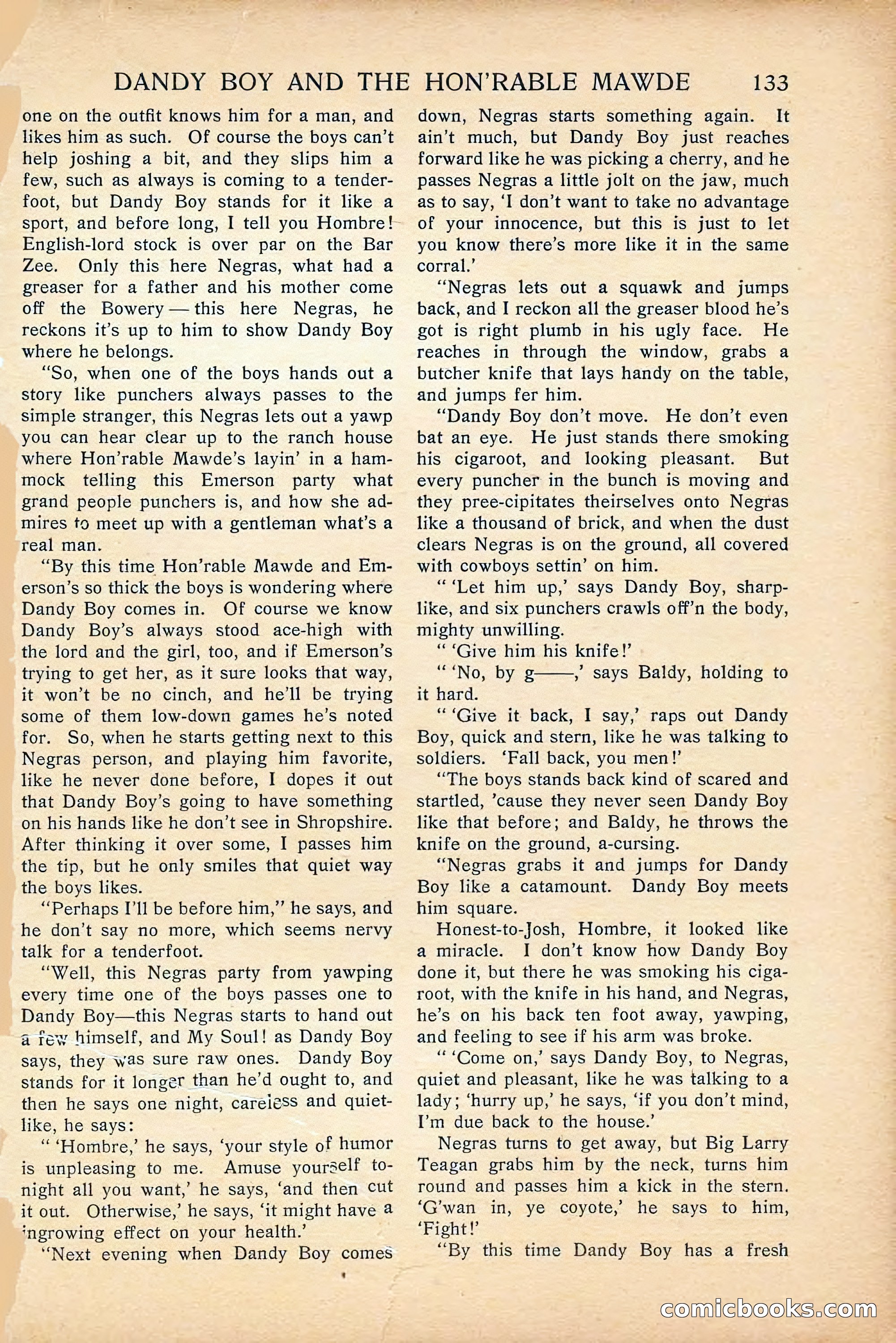 DANDY BOY AND THE HON'RABLE MAWDE 133

one on the outfit knows him for a man, and likes him as such. Of course the boys can't help joshing a bit, and they slips him a few, such as always is coming to a tenderfoot, but Dandy Boy stands for it like a sport, and before long, I tell you Hombre! English-lord stock is over par on the Bar Zee. Only this here Negras, what had a greaser for a father and his mother come off the Bowery — this here Negras, he reckons it's up to him to show Dandy Boy where he belongs.

"So, when one of the boys hands out a story like punchers always passes to the simple stranger, this Negras lets out a yawp you can hear clear up to the ranch house where Hon'rable Mawde's layin' in a hammock telling this Emerson party what grand people punchers is, and how she admires to meet up with a gentleman what's a real man.

"By this time Hon'rable Mawde and Emerson's so thick the boys is wondering where Dandy Boy comes in. Of course we know Dandy Boy's always stood ace-high with the lord and the girl, too, and if Emerson's trying to get her, as it sure looks that way, it won't be no cinch, and he'll be trying some of them low-down games he's noted for. So, when he starts getting next to this Negras person, and playing him favorite, like he never done before, I dopes it out that Dandy Boy's going to have something on his hands like he don't see in Shropshire. After thinking it over some, I passes him the tip, but he only smiles that quiet way the boys likes.

"Perhaps I'll be before him," he says, and he don't say no more, which seems nervy talk for a tenderfoot.

"Well, this Negras party from yawping every time one of the boys passes one to Dandy Boy—this Negras starts to hand out a few himself, and My Soul! as Dandy Boy says, they was sure raw ones. Dandy Boy stands for it longer than he'd ought to, and then he says one night, careless and quiet-like, he says:

" 'Hombre,' he says, 'your style of humor is unpleasing to me. Amuse yourself tonight all you want,' he says, 'and then cut it out. Otherwise,' he says, 'it might have a ingrowing effect on your health.'

"Next evening when Dandy Boy comes down, Negras starts something again. It ain't much, but Dandy Boy just reaches forward like he was picking a cherry, and he passes Negras a little jolt on the jaw, much as to say, 'I don't want to take no advantage of your innocence, but this is just to let you know there's more like it in the same corral.'

"Negras lets out a squawk and jumps back, and I reckon all the greaser blood he's got is right plumb in his ugly face. He reaches in through the window, grabs a butcher knife that lays handy on the table, and jumps fer him.

"Dandy Boy don't move. He don't even bat an eye. He just stands there smoking his cigaroot, and looking pleasant. But every puncher in the bunch is moving and they pree-cipitates theirselves onto Negras like a thousand of brick, and when the dust clears Negras is on the ground, all covered with cowboys settin' on him.

" 'Let him up,' says Dandy Boy, sharp-like, and six punchers crawls off'n the body, mighty unwilling.

" 'Give him his knife!'

" 'No, by g——,' says Baldy, holding to it hard.

" 'Give it back, I say,' raps out Dandy Boy, quick and stern, like he was talking to soldiers. 'Fall back, you men!'

"The boys stands back kind of scared and startled, 'cause they never seen Dandy Boy like that before; and Baldy, he throws the knife on the ground, a-cursing.

"Negras grabs it and jumps for Dandy Boy like a catamount. Dandy Boy meets him square.

Honest-to-Josh, Hombre, it looked like a miracle. I don't know how Dandy Boy done it, but there he was smoking his cigaroot, with the knife in his hand, and Negras, he's on his back ten foot away, yawping, and feeling to see if his arm was broke.

" 'Come on,' says Dandy Boy, to Negras, quiet and pleasant, like he was talking to a lady; 'hurry up,' he says, 'if you don't mind, I'm due back to the house.'

Negras turns to get away, but Big Larry Teagan grabs him by the neck, turns him round and passes him a kick in the stern. 'G'wan in, ye coyote,' he says to him, 'Fight!'

"By this time Dandy Boy has a fresh

comicbooks.com